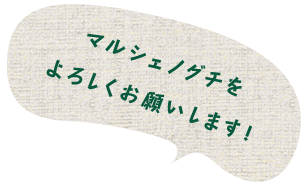 マルシェノグチを
よろしくお願いします！